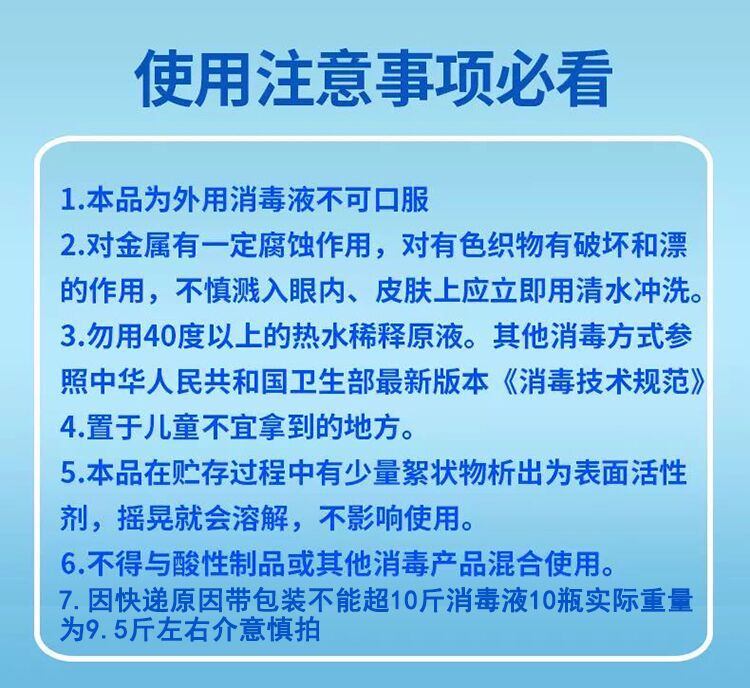 使用注意事项必看

1.本品为外用消毒液不可口服

2.对金属有一定腐蚀作用，对有色织物有破坏和漂的作用，不慎溅入眼内、皮肤上应立即用清水冲洗。

3.勿用40度以上的热水稀释原液。其他消毒方式参照中华人民共和国卫生部最新版本《消毒技术规范》

4.置于儿童不宜拿到的地方。

5.本品在贮存过程中有少量絮状物析出为表面活性剂，摇晃就会溶解，不影响使用。

6.不得与酸性制品或其他消毒产品混合使用。

7.因快递原因带包装不能超10斤消毒液10瓶实际重量为9.5斤左右介意慎拍